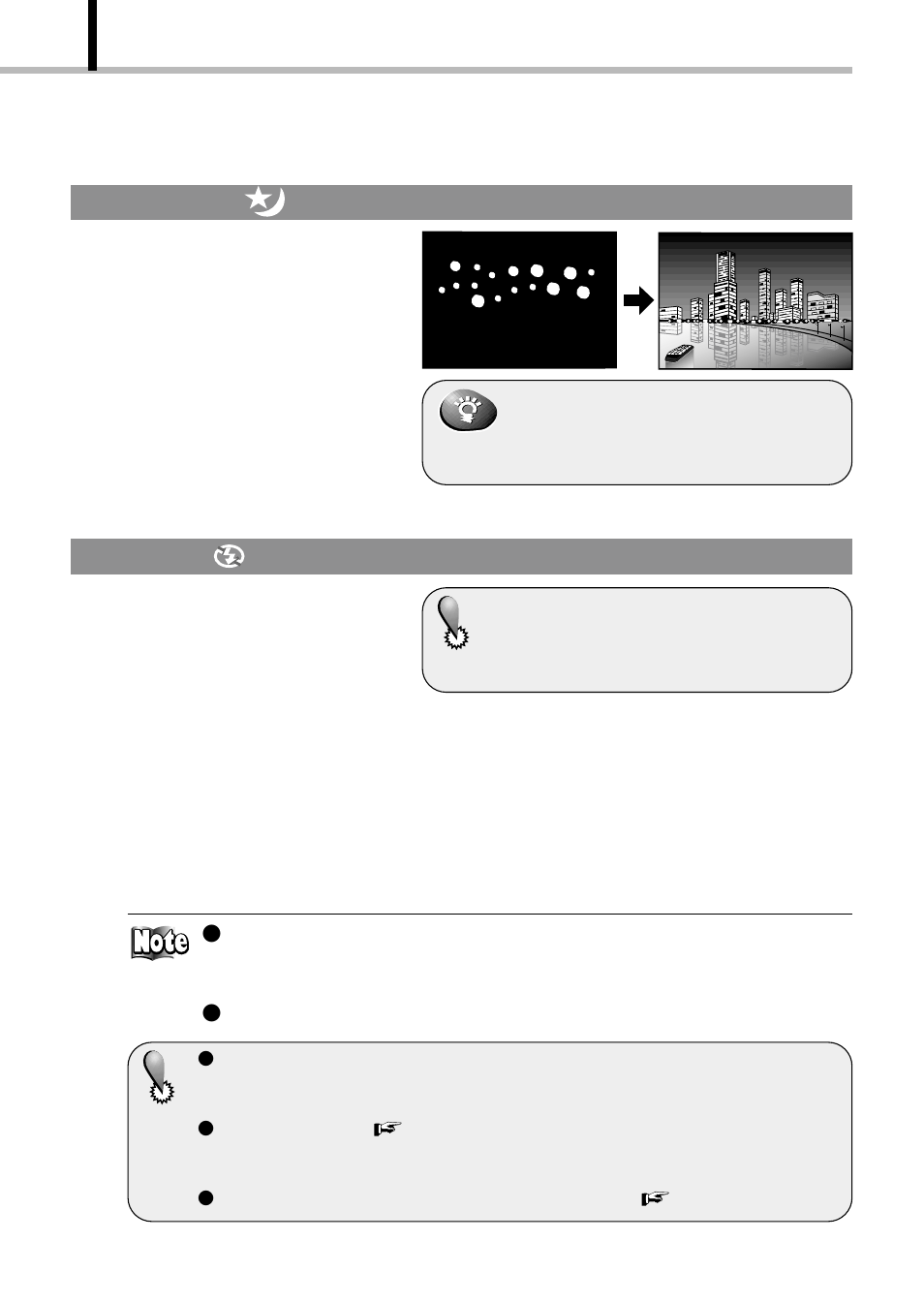 Note